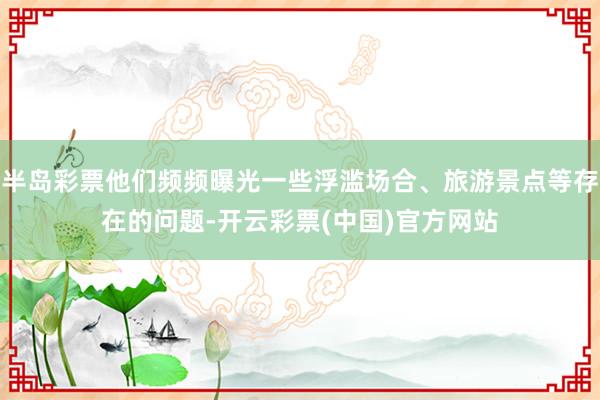 半岛彩票他们频频曝光一些浮滥场合、旅游景点等存在的问题-开云彩票(中国)官方网站